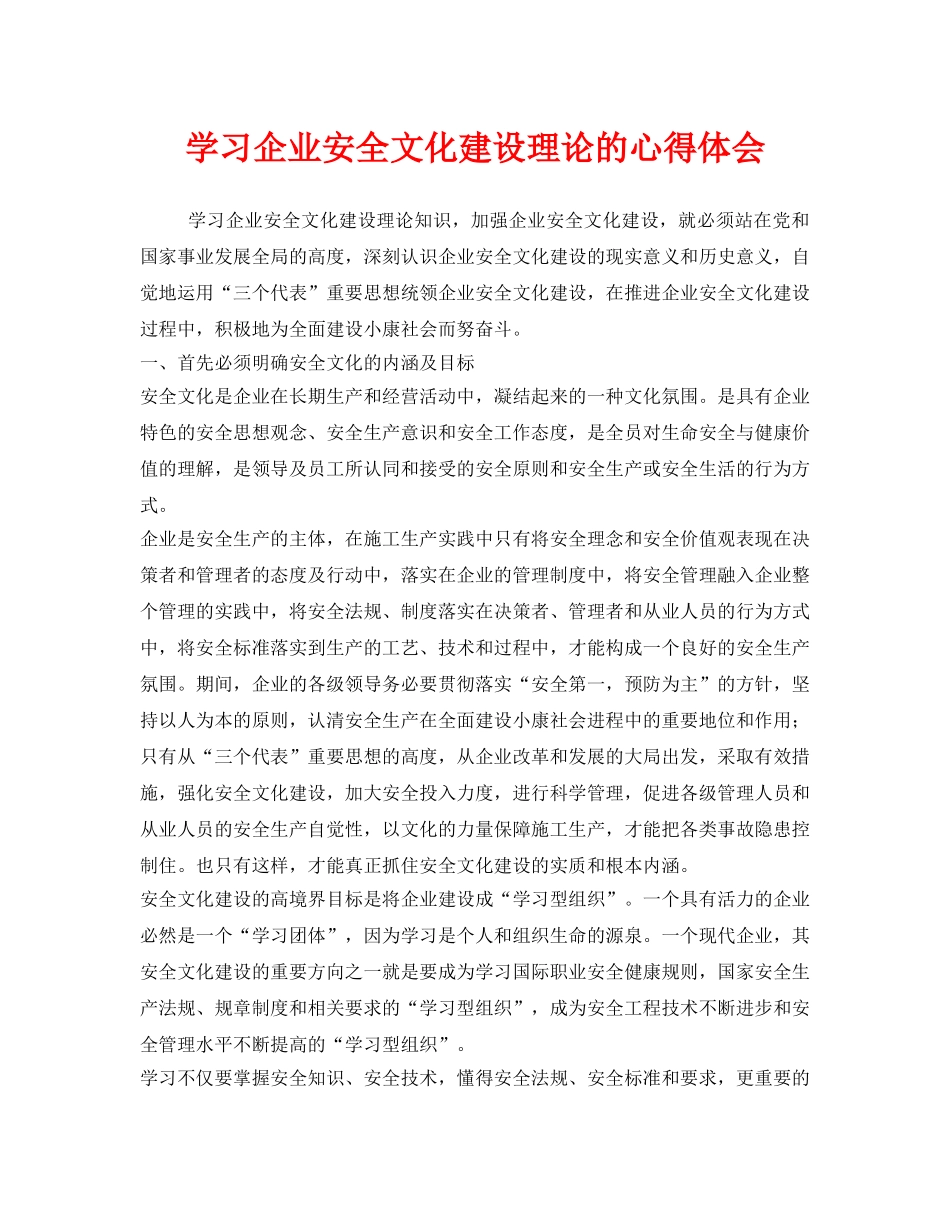 学习企业安全文化建设理论的心得体会

学习企业安全文化建设理论知识，加强企业安全文化建设，就必须站在党和国家事业发展全局的高度，深刻认识企业安全文化建设的现实意义和历史意义，自觉地运用“三个代表”重要思想统领企业安全文化建设，在推进企业安全文化建设过程中，积极地为全面建设小康社会而努奋斗。

一、首先必须明确安全文化的内涵及目标

安全文化是企业在长期生产和经营活动中，凝结起来的一种文化氛围。是具有企业特色的安全思想观念、安全生产意识和安全工作态度，是全员对生命安全与健康价值的理解，是领导及员工所认同和接受的安全原则和安全生产或安全生活的行为方式。

企业是安全生产的主体，在施工生产实践中只有将安全理念和安全价值观表现在决策者和管理者的态度及行动中，落实在企业的管理制度中，将安全管理融入企业整个管理的实践中，将安全法规、制度落实在决策者、管理者和从业人员的行为方式中，将安全标准落实到生产的工艺、技术和过程中，才能构成一个良好的安全生产氛围。期间，企业的各级领导务必要贯彻落实“安全第一，预防为主”的方针，坚持以人为本的原则，认清安全生产在全面建设小康社会进程中的重要地位和作用；只有从“三个代表”重要思想的高度，从企业改革和发展的大局出发，采取有效措施，强化安全文化建设，加大安全投入力度，进行科学管理，促进各级管理人员和从业人员的安全生产自觉性，以文化的力量保障施工生产，才能把各类事故隐患控制住。也只有这样，才能真正抓住安全文化建设的实质和根本内涵。

安全文化建设的高境界目标是将企业建设成“学习型组织”。一个具有活力的企业必然是一个“学习团体”，因为学习是个人和组织生命的源泉。一个现代企业，其安全文化建设的重要方向之一就是要成为学习国际职业安全健康规则，国家安全生产法规、规章制度和相关要求的“学习型组织”，成为安全工程技术不断进步和安全管理水平不断提高的“学习型组织”。

学习不仅要掌握安全知识、安全技术，懂得安全法规、安全标准和要求，更重要的